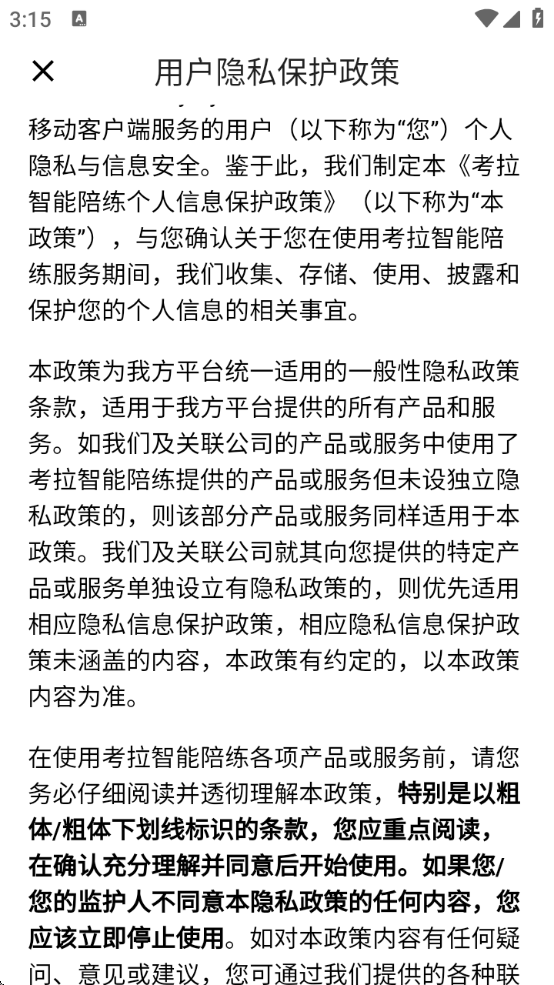 3:15

用户隐私保护政策

移动客户端服务的用户（以下称为“您”）个人隐私与信息安全。鉴于此，我们制定本《考拉智能陪练个人信息保护政策》（以下称为“本政策”），与您确认关于您在使用考拉智能陪练服务期间，我们收集、存储、使用、披露和保护您的个人信息的相关事宜。

本政策为我方平台统一适用的一般性隐私政策条款，适用于我方平台提供的所有产品和服务。如我们及关联公司的产品或服务中使用了考拉智能陪练提供的产品或服务但未设独立隐私政策的，则该部分产品或服务同样适用于本政策。我们及关联公司就其向您提供的特定产品或服务单独设立有隐私政策的，则优先适用相应隐私信息保护政策，相应隐私信息保护政策未涵盖的内容，本政策有约定的，以本政策内容为准。

在使用考拉智能陪练各项产品或服务前，请您务必仔细阅读并透彻理解本政策，特别是以粗体/粗体下划线标识的条款，您应重点阅读，在确认充分理解并同意后开始使用。如果您/您的监护人不同意本隐私政策的任何内容，您应该立即停止使用。如对本政策内容有任何疑问、意见或建议，您可通过我们提供的各种联